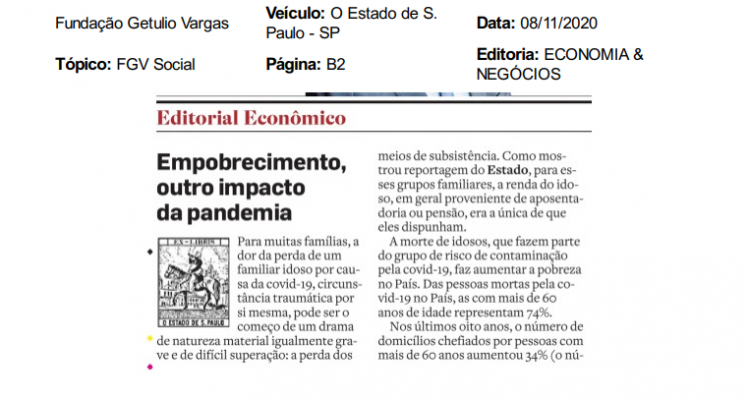 Fundação Getulio Vargas

Veículo: O Estado de S. Paulo - SP

Data: 08/11/2020

Tópico: FGV Social

Página: B2

Editoria: ECONOMIA & NEGÓCIOS

Editorial Econômico

Empobrecimento, outro impacto da pandemia

EX-LIBRIS

O ESTADO DE S. PAULO

Para muitas famílias, a dor da perda de um familiar idoso por causa da covid-19, circunstância traumática por si mesma, pode ser o começo de um drama de natureza material igualmente grave e de difícil superação: a perda dos meios de subsistência. Como mostrou reportagem do Estado, para esses grupos familiares, a renda do idoso, em geral proveniente de aposentadoria ou pensão, era a única de que eles dispunham.

A morte de idosos, que fazem parte do grupo de risco de contaminação pela covid-19, faz aumentar a pobreza no País. Das pessoas mortas pela covid-19 no País, as com mais de 60 anos de idade representam 74%.

Nos últimos oito anos, o número de domicílios chefiados por pessoas com mais de 60 anos aumentou 34% (o nú-